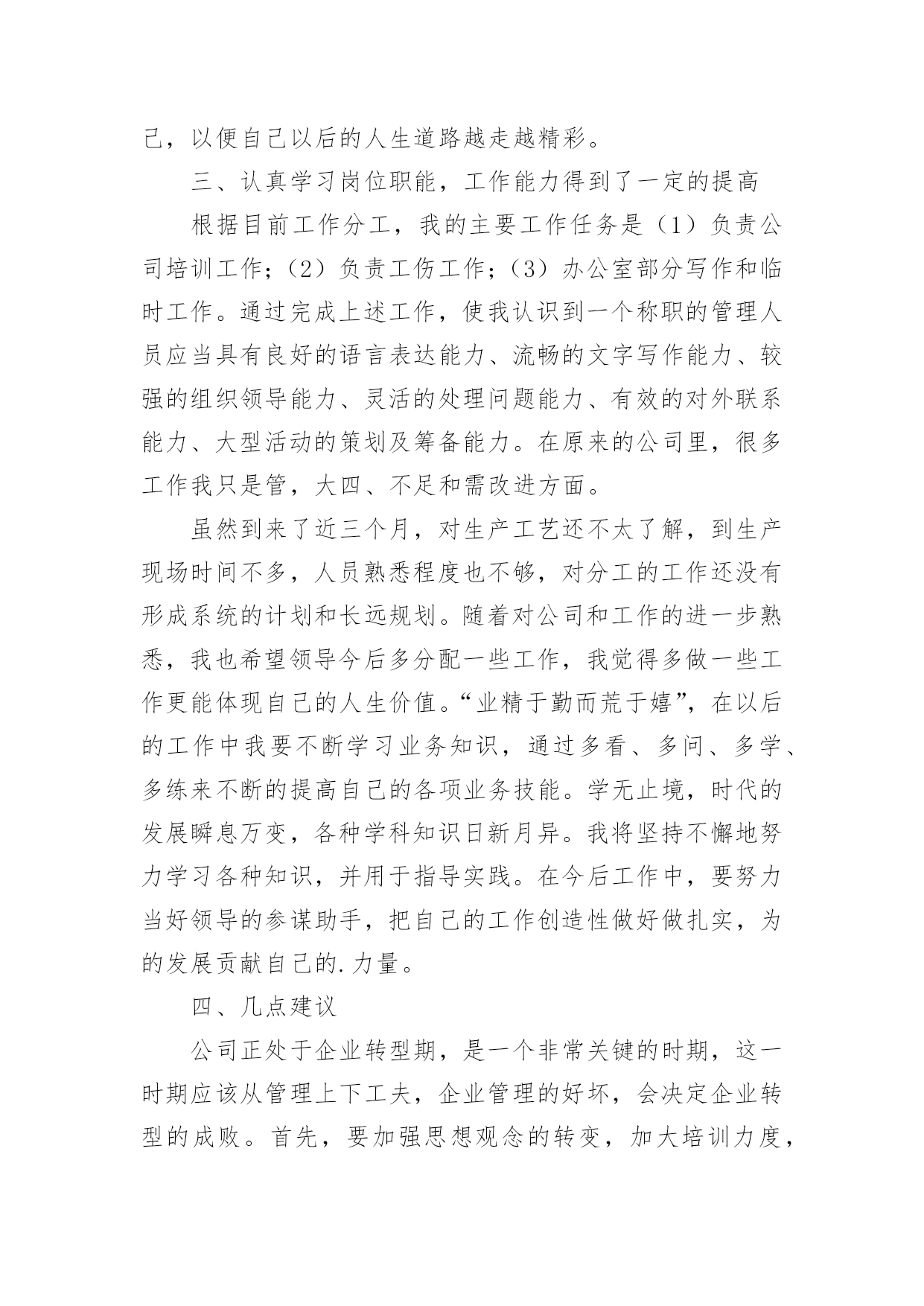 己，以便自己以后的人生道路越走越精彩。

三、认真学习岗位职能，工作能力得到了一定的提高

根据目前工作分工，我的主要工作任务是（1）负责公司培训工作；（2）负责工伤工作；（3）办公室部分写作和临时工作。通过完成上述工作，使我认识到一个称职的管理人员应当具有良好的语言表达能力、流畅的文字写作能力、较强的组织领导能力、灵活的处理问题能力、有效的对外联系能力、大型活动的策划及筹备能力。在原来的公司里，很多工作我只是管，大四、不足和需改进方面。

虽然到来了近三个月，对生产工艺还不太了解，到生产现场时间不多，人员熟悉程度也不够，对分工的工作还没有形成系统的计划和长远规划。随着对公司和工作的进一步熟悉，我也希望领导今后多分配一些工作，我觉得多做一些工作更能体现自己的人生价值。“业精于勤而荒于嬉”，在以后的工作中我要不断学习业务知识，通过多看、多问、多学、多练来不断的提高自己的各项业务技能。学无止境，时代的发展瞬息万变，各种学科知识日新月异。我将坚持不懈地努力学习各种知识，并用于指导实践。在今后工作中，要努力当好领导的参谋助手，把自己的工作创造性做好做扎实，为的发展贡献自己的.力量。

四、几点建议

公司正处于企业转型期，是一个非常关键的时期，这一时期应该从管理上下工夫，企业管理的好坏，会决定企业转型的成败。首先，要加强思想观念的转变，加大培训力度，